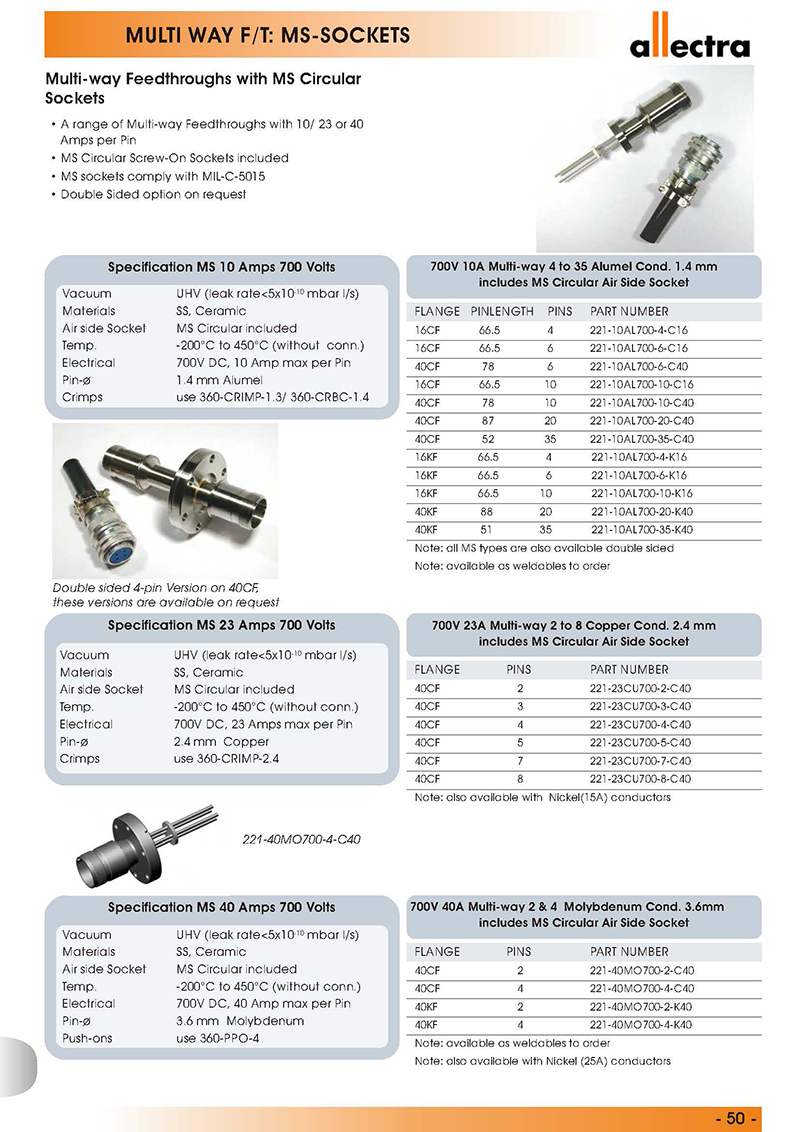 MULTI WAY F/T: MS-SOCKETS

allectra

Multi-way Feedthroughs with MS Circular Sockets

• A range of Multi-way Feedthroughs with 10/ 23 or 40 Amps per Pin
• MS Circular Screw-On Sockets included
• MS sockets comply with MIL-C-5015
• Double Sided option on request

Specification MS 10 Amps 700 Volts

| | |
|---|---|
| Vacuum | UHV (leak rate<5x10$^{-10}$ mbar l/s) |
| Materials | SS, Ceramic |
| Air side Socket | MS Circular included |
| Temp. | -200°C to 450°C (without conn.) |
| Electrical | 700V DC, 10 Amp max per Pin |
| Pin-ø | 1.4 mm Alumel |
| Crimps | use 360-CRIMP-1.3/ 360-CRBC-1.4 |

Double sided 4-pin Version on 40CF, these versions are available on request

700V 10A Multi-way 4 to 35 Alumel Cond. 1.4 mm includes MS Circular Air Side Socket

| FLANGE | PINLENGTH | PINS | PART NUMBER |
|---|---|---|---|
| 16CF | 66.5 | 4 | 221-10AL700-4-C16 |
| 16CF | 66.5 | 6 | 221-10AL700-6-C16 |
| 40CF | 78 | 6 | 221-10AL700-6-C40 |
| 16CF | 66.5 | 10 | 221-10AL700-10-C16 |
| 40CF | 78 | 10 | 221-10AL700-10-C40 |
| 40CF | 87 | 20 | 221-10AL700-20-C40 |
| 40CF | 52 | 35 | 221-10AL700-35-C40 |
| 16KF | 66.5 | 4 | 221-10AL700-4-K16 |
| 16KF | 66.5 | 6 | 221-10AL700-6-K16 |
| 16KF | 66.5 | 10 | 221-10AL700-10-K16 |
| 40KF | 88 | 20 | 221-10AL700-20-K40 |
| 40KF | 51 | 35 | 221-10AL700-35-K40 |

Note: all MS types are also available double sided
Note: available as weldables to order

Specification MS 23 Amps 700 Volts

| | |
|---|---|
| Vacuum | UHV (leak rate<5x10$^{-10}$ mbar l/s) |
| Materials | SS, Ceramic |
| Air side Socket | MS Circular included |
| Temp. | -200°C to 450°C (without conn.) |
| Electrical | 700V DC, 23 Amps max per Pin |
| Pin-ø | 2.4 mm Copper |
| Crimps | use 360-CRIMP-2.4 |

700V 23A Multi-way 2 to 8 Copper Cond. 2.4 mm includes MS Circular Air Side Socket

| FLANGE | PINS | PART NUMBER |
|---|---|---|
| 40CF | 2 | 221-23CU700-2-C40 |
| 40CF | 3 | 221-23CU700-3-C40 |
| 40CF | 4 | 221-23CU700-4-C40 |
| 40CF | 5 | 221-23CU700-5-C40 |
| 40CF | 7 | 221-23CU700-7-C40 |
| 40CF | 8 | 221-23CU700-8-C40 |

Note: also available with Nickel(15A) conductors

221-40MO700-4-C40

Specification MS 40 Amps 700 Volts

| | |
|---|---|
| Vacuum | UHV (leak rate<5x10$^{-10}$ mbar l/s) |
| Materials | SS, Ceramic |
| Air side Socket | MS Circular included |
| Temp. | -200°C to 450°C (without conn.) |
| Electrical | 700V DC, 40 Amp max per Pin |
| Pin-ø | 3.6 mm Molybdenum |
| Push-ons | use 360-PPO-4 |

700V 40A Multi-way 2 & 4 Molybdenum Cond. 3.6mm includes MS Circular Air Side Socket

| FLANGE | PINS | PART NUMBER |
|---|---|---|
| 40CF | 2 | 221-40MO700-2-C40 |
| 40CF | 4 | 221-40MO700-4-C40 |
| 40KF | 2 | 221-40MO700-2-K40 |
| 40KF | 4 | 221-40MO700-4-K40 |

Note: available as weldables to order
Note: also available with Nickel (25A) conductors

- 50 -